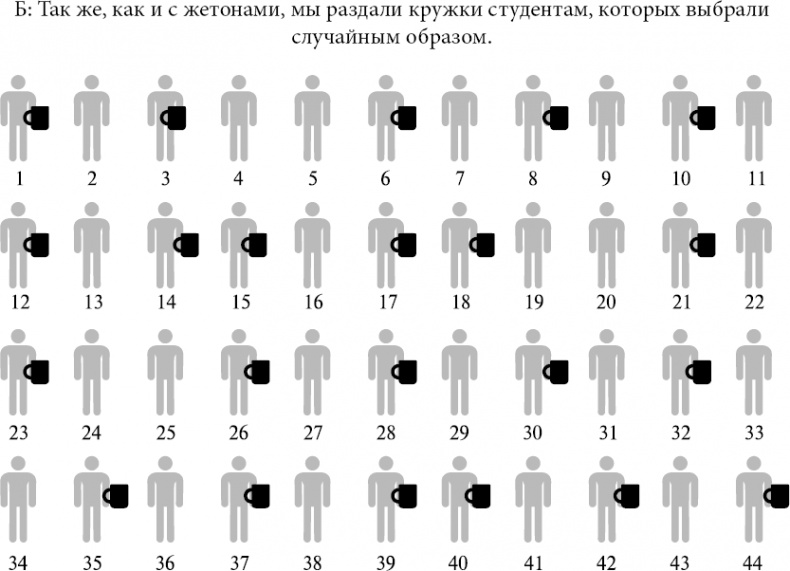 Б: Так же, как и с жетонами, мы раздали кружки студентам, которых выбрали случайным образом.

1 2 3 4 5 6 7 8 9 10 11

12 13 14 15 16 17 18 19 20 21 22

23 24 25 26 27 28 29 30 31 32 33

34 35 36 37 38 39 40 41 42 43 44